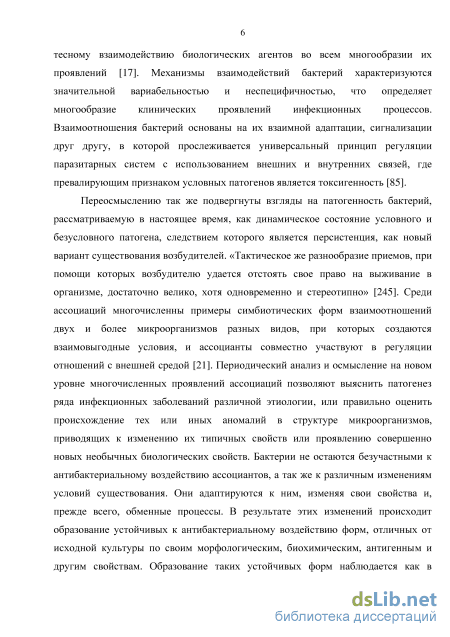 6

тесному взаимодействию биологических агентов во всем многообразии их проявлений [17]. Механизмы взаимодействий бактерий характеризуются значительной вариабельностью и неспецифичностью, что определяет многообразие клинических проявлений инфекционных процессов. Взаимоотношения бактерий основаны на их взаимной адаптации, сигнализации друг другу, в которой прослеживается универсальный принцип регуляции паразитарных систем с использованием внешних и внутренних связей, где превалирующим признаком условных патогенов является токсигенность [85].

Переосмыслению так же подвергнуты взгляды на патогенность бактерий, рассматриваемую в настоящее время, как динамическое состояние условного и безусловного патогена, следствием которого является персистенция, как новый вариант существования возбудителей. «Тактическое же разнообразие приемов, при помощи которых возбудителю удается отстоять свое право на выживание в организме, достаточно велико, хотя одновременно и стереотипно» [245]. Среди ассоциаций многочисленны примеры симбиотических форм взаимоотношений двух и более микроорганизмов разных видов, при которых создаются взаимовыгодные условия, и ассоцианты совместно участвуют в регуляции отношений с внешней средой [21]. Периодический анализ и осмысление на новом уровне многочисленных проявлений ассоциаций позволяют выяснить патогенез ряда инфекционных заболеваний различной этиологии, или правильно оценить происхождение тех или иных аномалий в структуре микроорганизмов, приводящих к изменению их типичных свойств или проявлению совершенно новых необычных биологических свойств. Бактерии не остаются безучастными к антибактериальному воздействию ассоциантов, а так же к различным изменениям условий существования. Они адаптируются к ним, изменяя свои свойства и, прежде всего, обменные процессы. В результате этих изменений происходит образование устойчивых к антибактериальному воздействию форм, отличных от исходной культуры по своим морфологическим, биохимическим, антигенным и другим свойствам. Образование таких устойчивых форм наблюдается как в

dsLib.net
библиотека диссертаций